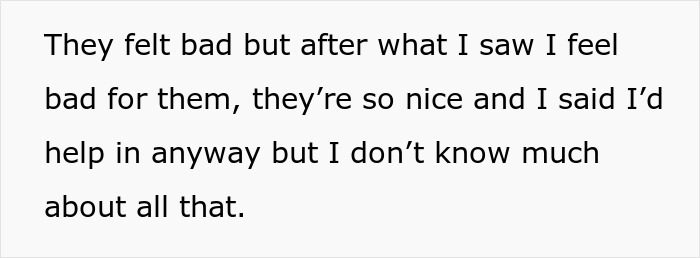 They felt bad but after what I saw I feel bad for them, they’re so nice and I said I’d help in anyway but I don’t know much about all that.